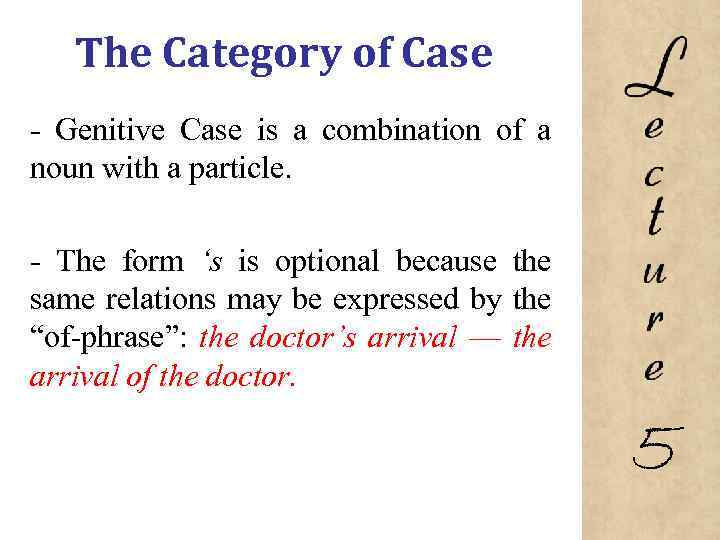 The Category of Case

- Genitive Case is a combination of a noun with a particle.

- The form 's is optional because the same relations may be expressed by the "of-phrase": the doctor's arrival — the arrival of the doctor.

Lecture

5